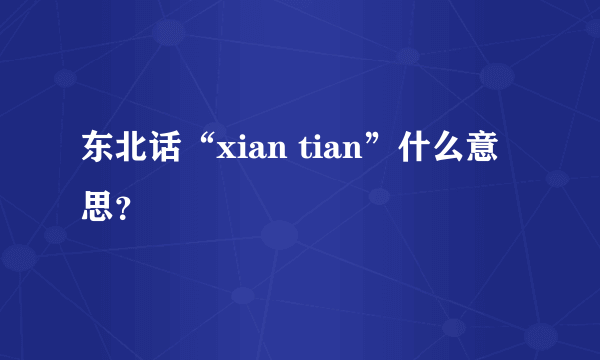 东北话“xian tian”什么意思？